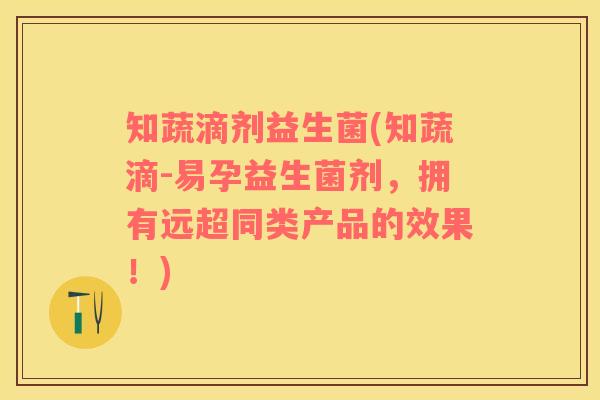 知蔬滴剂益生菌(知蔬滴-易孕益生菌剂，拥有远超同类产品的效果！)